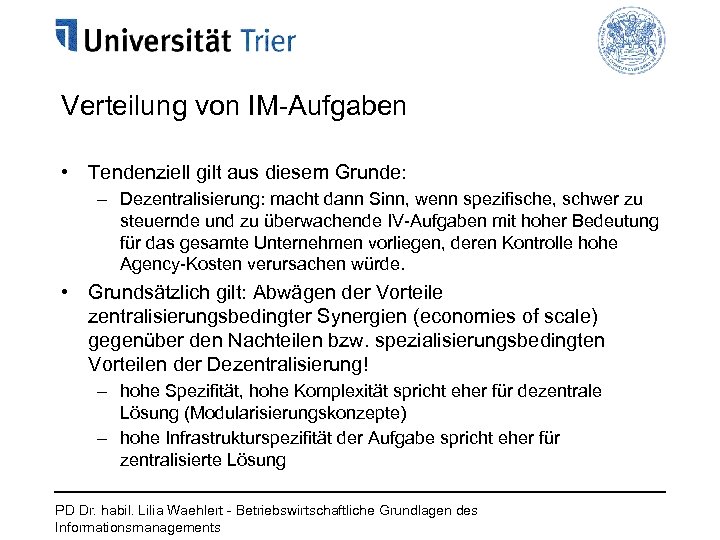 Universität Trier

Verteilung von IM-Aufgaben

• Tendenziell gilt aus diesem Grunde:
– Dezentralisierung: macht dann Sinn, wenn spezifische, schwer zu steuernde und zu überwachende IV-Aufgaben mit hoher Bedeutung für das gesamte Unternehmen vorliegen, deren Kontrolle hohe Agency-Kosten verursachen würde.

• Grundsätzlich gilt: Abwägen der Vorteile zentralisierungsbedingter Synergien (economies of scale) gegenüber den Nachteilen bzw. spezialisierungsbedingten Vorteilen der Dezentralisierung!
– hohe Spezifität, hohe Komplexität spricht eher für dezentrale Lösung (Modularisierungskonzepte)
– hohe Infrastrukturspezifität der Aufgabe spricht eher für zentralisierte Lösung

PD Dr. habil. Lilia Waehlert - Betriebswirtschaftliche Grundlagen des Informationsmanagements